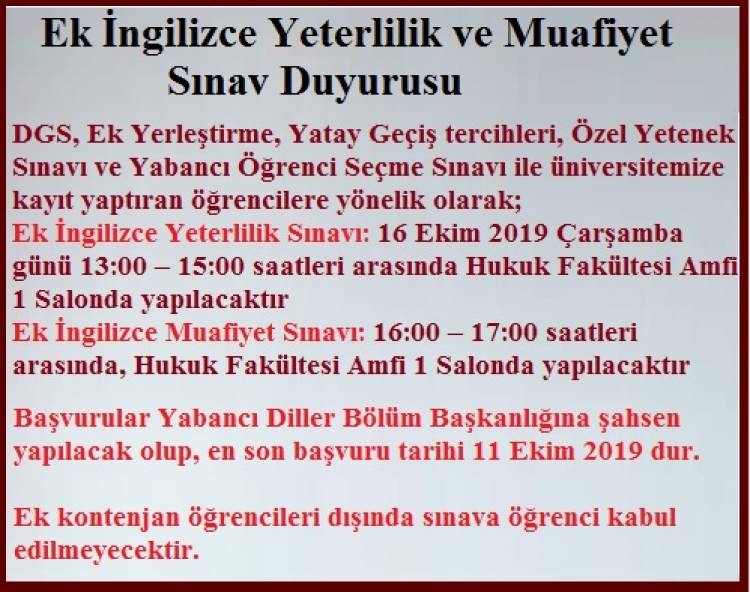 Ek İngilizce Yeterlilik ve Muafiyet Sınav Duyurusu

DGS, Ek Yerleştirme, Yatay Geçiş tercihleri, Özel Yetenek Sınavı ve Yabancı Öğrenci Seçme Sınavı ile üniversitemize kayıt yaptıran öğrencilere yönelik olarak;
Ek İngilizce Yeterlilik Sınavı: 16 Ekim 2019 Çarşamba günü 13:00 – 15:00 saatleri arasında Hukuk Fakültesi Amfi 1 Salonda yapılacaktır
Ek İngilizce Muafiyet Sınavı: 16:00 – 17:00 saatleri arasında, Hukuk Fakültesi Amfi 1 Salonda yapılacaktır

Başvurular Yabancı Diller Bölüm Başkanlığına şahsen yapılacak olup, en son başvuru tarihi 11 Ekim 2019 dur.

Ek kontenjan öğrencileri dışında sınava öğrenci kabul edilmeyecektir.